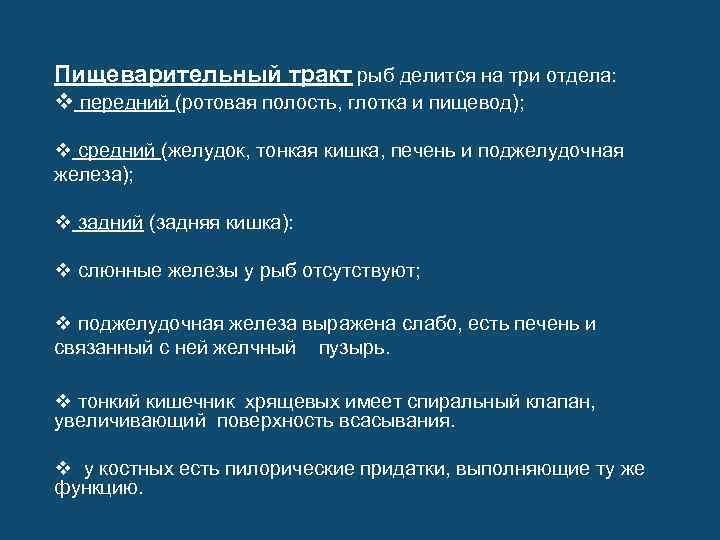 Пищеварительный тракт рыб делится на три отдела:
❖ передний (ротовая полость, глотка и пищевод);

❖ средний (желудок, тонкая кишка, печень и поджелудочная железа);

❖ задний (задняя кишка):

❖ слюнные железы у рыб отсутствуют;

❖ поджелудочная железа выражена слабо, есть печень и связанный с ней желчный пузырь.

❖ тонкий кишечник хрящевых имеет спиральный клапан, увеличивающий поверхность всасывания.

❖ у костных есть пилорические придатки, выполняющие ту же функцию.